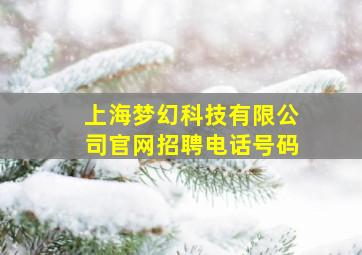 上海梦幻科技有限公司官网招聘电话号码